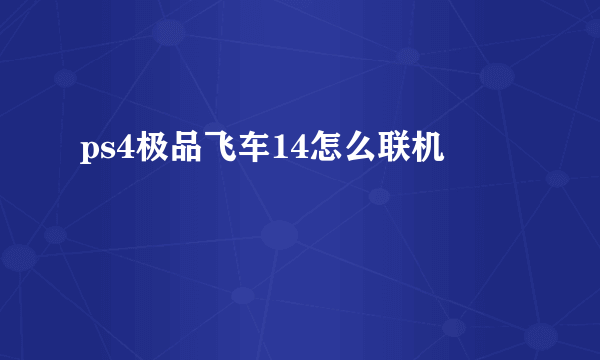 ps4极品飞车14怎么联机